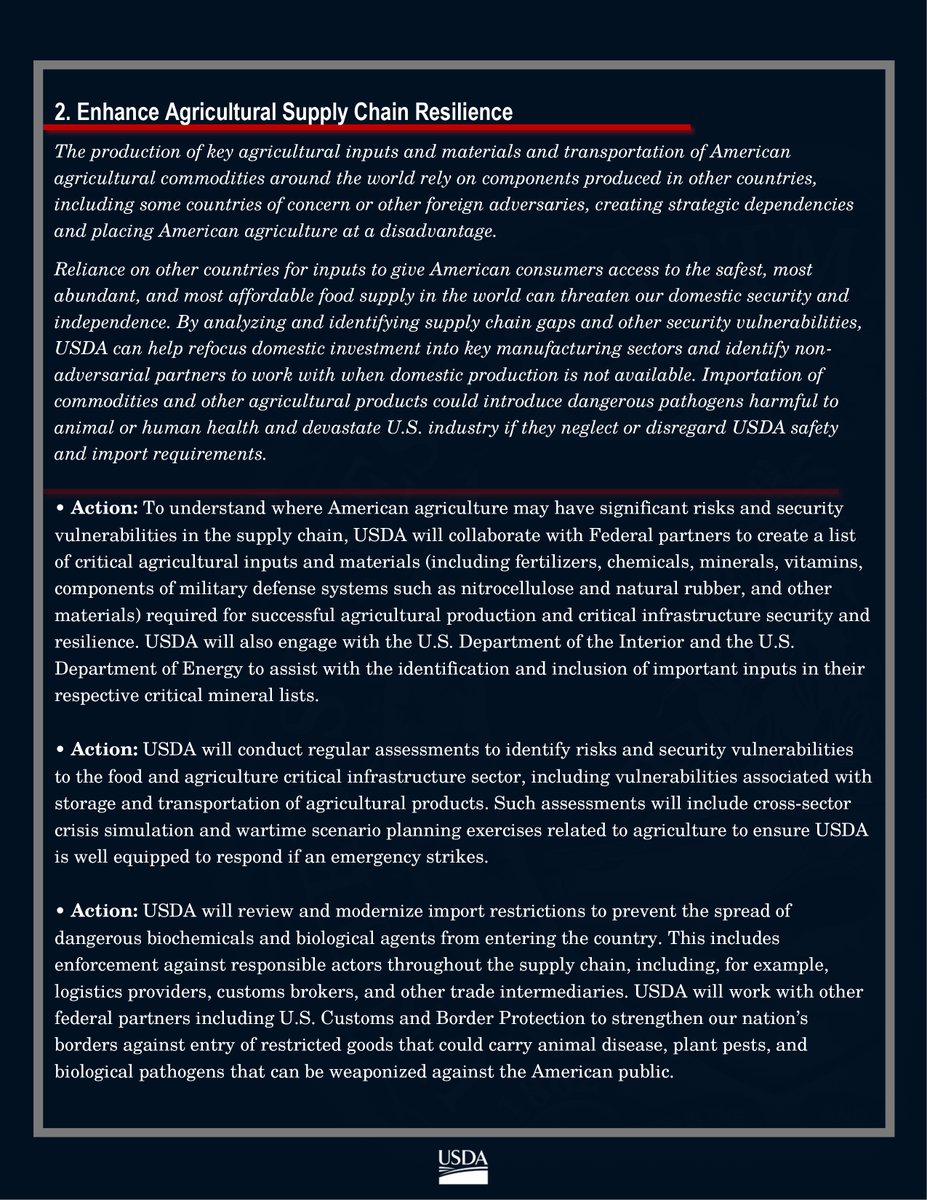 2. Enhance Agricultural Supply Chain Resilience

The production of key agricultural inputs and materials and transportation of American agricultural commodities around the world rely on components produced in other countries, including some countries of concern or other foreign adversaries, creating strategic dependencies and placing American agriculture at a disadvantage.

Reliance on other countries for inputs to give American consumers access to the safest, most abundant, and most affordable food supply in the world can threaten our domestic security and independence. By analyzing and identifying supply chain gaps and other security vulnerabilities, USDA can help refocus domestic investment into key manufacturing sectors and identify non-adversarial partners to work with when domestic production is not available. Importation of commodities and other agricultural products could introduce dangerous pathogens harmful to animal or human health and devastate U.S. industry if they neglect or disregard USDA safety and import requirements.

• Action: To understand where American agriculture may have significant risks and security vulnerabilities in the supply chain, USDA will collaborate with Federal partners to create a list of critical agricultural inputs and materials (including fertilizers, chemicals, minerals, vitamins, components of military defense systems such as nitrocellulose and natural rubber, and other materials) required for successful agricultural production and critical infrastructure security and resilience. USDA will also engage with the U.S. Department of the Interior and the U.S. Department of Energy to assist with the identification and inclusion of important inputs in their respective critical mineral lists.

• Action: USDA will conduct regular assessments to identify risks and security vulnerabilities to the food and agriculture critical infrastructure sector, including vulnerabilities associated with storage and transportation of agricultural products. Such assessments will include cross-sector crisis simulation and wartime scenario planning exercises related to agriculture to ensure USDA is well equipped to respond if an emergency strikes.

• Action: USDA will review and modernize import restrictions to prevent the spread of dangerous biochemicals and biological agents from entering the country. This includes enforcement against responsible actors throughout the supply chain, including, for example, logistics providers, customs brokers, and other trade intermediaries. USDA will work with other federal partners including U.S. Customs and Border Protection to strengthen our nation's borders against entry of restricted goods that could carry animal disease, plant pests, and biological pathogens that can be weaponized against the American public.

USDA